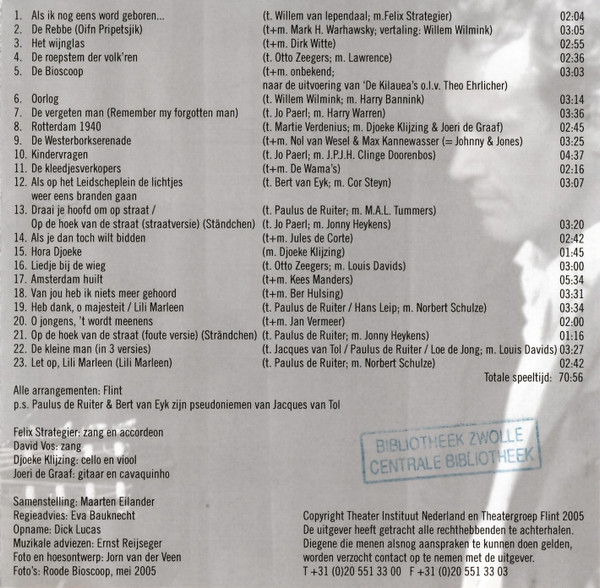 1. Als ik nog eens word geboren... (t. Willem van Iependaal; m.Felix Strategier) 02:04
2. De Rebbe (Oifn Pripetsjik) (t+m. Mark H. Warhawsky; vertaling: Willem Wilmink) 03:05
3. Het wijnglas (t+m. Dirk Witte) 02:55
4. De roepstem der volk'ren (t. Otto Zeegers; m. Lawrence) 02:36
5. De Bioscoop (t+m. onbekend; naar de uitvoering van 'De Kilauea's o.l.v. Theo Ehrlicher) 03:03
6. Oorlog (t. Willem Wilmink; m. Harry Bannink) 03:14
7. De vergeten man (Remember my forgotten man) (t. Jo Paerl; m. Harry Warren) 03:36
8. Rotterdam 1940 (t. Martie Verdenius; m. Djoeke Klijzing & Joeri de Graaf) 02:45
9. De Westerborkserenade (t+m. Nol van Wesel & Max Kannewasser (= Johnny & Jones) 03:25
10. Kindervragen (t. Jo Paerl; m. J.P.J.H. Clinge Doorenbos) 04:37
11. De kleedjesverkopers (t+m. De Wama's) 02:16
12. Als op het Leidscheplein de lichtjes weer eens branden gaan (t. Bert van Eyk; m. Cor Steyn) 03:07
13. Draai je hoofd om op straat / (t. Paulus de Ruiter; m. M.A.L. Tummers)
Op de hoek van de straat (straatversie) (Ständchen) (t. Jo Paerl; m. Jonny Heykens) 03:20
14. Als je dan toch wilt bidden (t+m. Jules de Corte) 02:42
15. Hora Djoeke (m. Djoeke Klijzing) 01:45
16. Liedje bij de wieg (t. Otto Zeegers; m. Louis Davids) 03:00
17. Amsterdam huilt (t+m. Kees Manders) 05:34
18. Van jou heb ik niets meer gehoord (t+m. Ber Hulsing) 03:31
19. Heb dank, o majesteit / Lili Marleen (t. Paulus de Ruiter / Hans Leip; m. Norbert Schulze) 03:34
20. O jongens, 't wordt meenens (t+m. Jan Vermeer) 02:00
21. Op de hoek van de straat (foute versie) (Strändchen) (t. Paulus de Ruiter; m. Jonny Heykens) 01:16
22. De kleine man (in 3 versies) (t. Jacques van Tol / Paulus de Ruiter / Loe de Jong; m. Louis Davids) 03:27
23. Let op, Lili Marleen (Lili Marleen) (t. Paulus de Ruiter; m. Norbert Schulze) 02:42
Totale speeltijd: 70:56

Alle arrangementen: Flint
p.s. Paulus de Ruiter & Bert van Eyk zijn pseudoniemen van Jacques van Tol

Felix Strategier: zang en accordeon
David Vos: zang
Djoeke Klijzing: cello en viool
Joeri de Graaf: gitaar en cavaquinho

BIBLIOTHEEK ZWOLLE
CENTRALE BIBLIOTHEEK

Samenstelling: Maarten Eilander
Regieadvies: Eva Bauknecht
Opname: Dick Lucas
Muzikale adviezen: Ernst Reijseger
Foto en hoesontwerp: Jorn van der Veen
Foto's: Roode Bioscoop, mei 2005

Copyright Theater Instituut Nederland en Theatergroep Flint 2005
De uitgever heeft getracht alle rechthebbenden te achterhalen. Diegene die menen alsnog aanspraken te kunnen doen gelden, worden verzocht contact op te nemen met de uitgever.
T +31 (0)20 551 33 00 F +31 (0)20 551 33 03